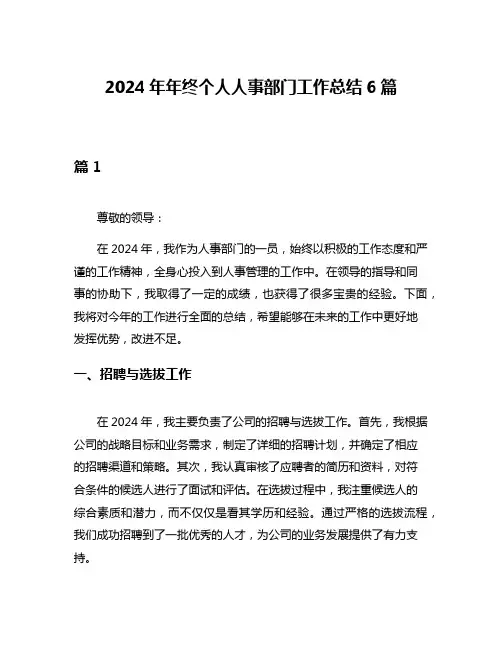 2024 年年终个人人事部门工作总结 6 篇

篇 1

尊敬的领导：

在 2024 年，我作为人事部门的一员，始终以积极的工作态度和严谨的工作精神，全身心投入到人事管理的工作中。在领导的指导和同事的协助下，我取得了一定的成绩，也获得了很多宝贵的经验。下面，我将对今年的工作进行全面的总结，希望能够在未来的工作中更好地发挥优势，改进不足。

一、招聘与选拔工作

在 2024 年，我主要负责了公司的招聘与选拔工作。首先，我根据公司的战略目标和业务需求，制定了详细的招聘计划，并确定了相应的招聘渠道和策略。其次，我认真审核了应聘者的简历和资料，对符合条件的候选人进行了面试和评估。在选拔过程中，我注重候选人的综合素质和潜力，而不仅仅是看其学历和经验。通过严格的选拔流程，我们成功招聘到了一批优秀的人才，为公司的业务发展提供了有力支持。